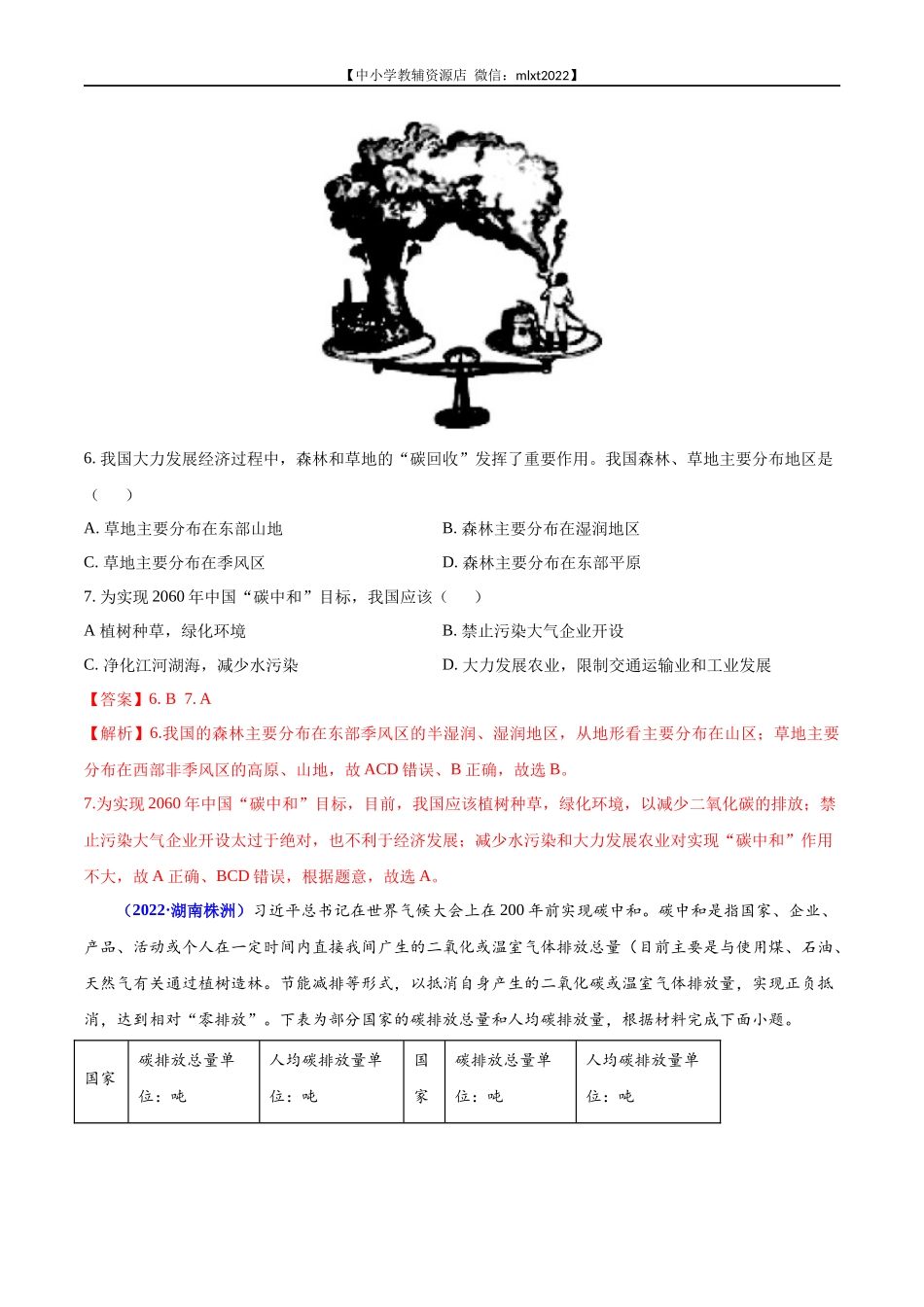 【中小学教辅资源店 微信：mlxt2022】

6. 我国大力发展经济过程中，森林和草地的“碳回收”发挥了重要作用。我国森林、草地主要分布地区是（　）

A. 草地主要分布在东部山地

B. 森林主要分布在湿润地区

C. 草地主要分布在季风区

D. 森林主要分布在东部平原

7. 为实现 2060 年中国“碳中和”目标，我国应该（　）

A 植树种草，绿化环境

B. 禁止污染大气企业开设

C. 净化江河湖海，减少水污染

D. 大力发展农业，限制交通运输业和工业发展

【答案】6. B 7. A

【解析】6.我国的森林主要分布在东部季风区的半湿润、湿润地区，从地形看主要分布在山区；草地主要分布在西部非季风区的高原、山地，故 ACD 错误、B 正确，故选 B。

7.为实现 2060 年中国“碳中和”目标，目前，我国应该植树种草，绿化环境，以减少二氧化碳的排放；禁止污染大气企业开设太过于绝对，也不利于经济发展；减少水污染和大力发展农业对实现“碳中和”作用不大，故 A 正确、BCD 错误，根据题意，故选 A。

（2022·湖南株洲）习近平总书记在世界气候大会上在 200 年前实现碳中和。碳中和是指国家、企业、产品、活动或个人在一定时间内直接我间广生的二氧化或温室气体排放总量（目前主要是与使用煤、石油、天然气有关通过植树造林。节能减排等形式，以抵消自身产生的二氧化碳或温室气体排放量，实现正负抵消，达到相对“零排放”。下表为部分国家的碳排放总量和人均碳排放量，根据材料完成下面小题。

| 国家 | 碳排放总量单位：吨 | 人均碳排放量单位：吨 | 国家 | 碳排放总量单位：吨 | 人均碳排放量单位：吨 |
|---|---|---|---|---|---|